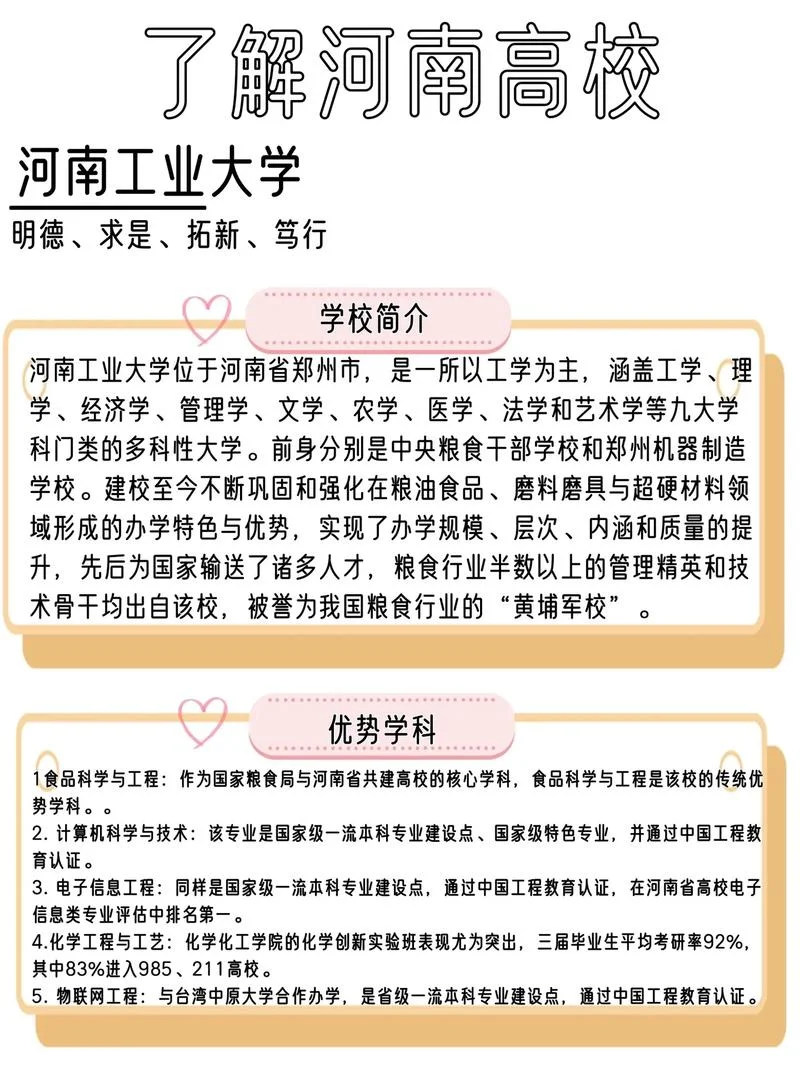 了解河南高校

河南工业大学

明德、求是、拓新、笃行

学校简介

河南工业大学位于河南省郑州市，是一所以工学为主，涵盖工学、理学、经济学、管理学、文学、农学、医学、法学和艺术学等九大学科门类的多科性大学。前身分别是中央粮食干部学校和郑州机器制造学校。建校至今不断巩固和强化在粮油食品、磨料磨具与超硬材料领域形成的办学特色与优势，实现了办学规模、层次、内涵和质量的提升，先后为国家输送了诸多人才，粮食行业半数以上的管理精英和技术骨干均出自该校，被誉为我国粮食行业的“黄埔军校”。

优势学科

1食品科学与工程：作为国家粮食局与河南省共建高校的核心学科，食品科学与工程是该校的传统优势学科。。
2. 计算机科学与技术：该专业是国家级一流本科专业建设点、国家级特色专业，并通过中国工程教育认证。
3. 电子信息工程：同样是国家级一流本科专业建设点，通过中国工程教育认证，在河南省高校电子信息类专业评估中排名第一。
4.化学工程与工艺：化学化工学院的化学创新实验班表现尤为突出，三届毕业生平均考研率92%，其中83%进入985、211高校。
5. 物联网工程：与台湾中原大学合作办学，是省级一流本科专业建设点，通过中国工程教育认证。